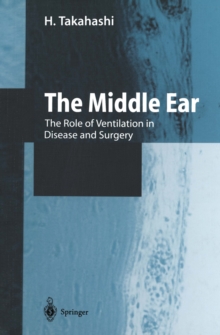 H. Takahashi

The Middle Ear

The Role of Ventilation in Disease and Surgery

Springer